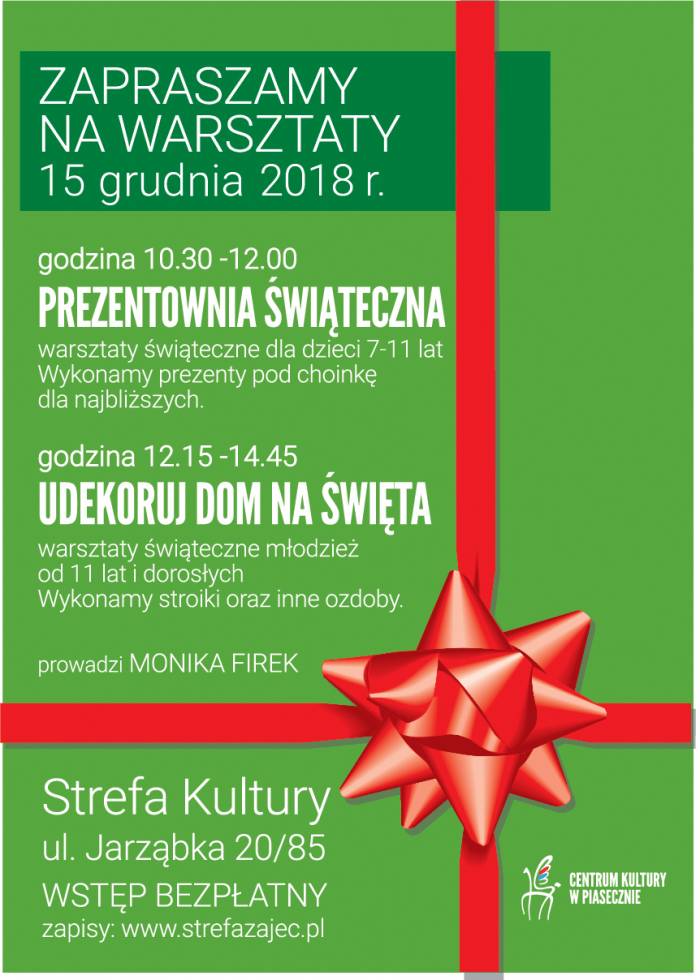 ZAPRASZAMY
NA WARSZTATY
15 grudnia 2018 r.

godzina 10.30 -12.00
PREZENTOWNIA ŚWIĄTECZNA
warsztaty świąteczne dla dzieci 7-11 lat
Wykonamy prezenty pod choinkę dla najbliższych.

godzina 12.15 -14.45
UDEKORUJ DOM NA ŚWIĘTA
warsztaty świąteczne młodzież od 11 lat i dorosłych
Wykonamy stroiki oraz inne ozdoby.

prowadzi MONIKA FIREK

Strefa Kultury
ul. Jarząbka 20/85
WSTĘP BEZPŁATNY
zapisy: www.strefazajec.pl

CENTRUM KULTURY
W PIASECZNIE